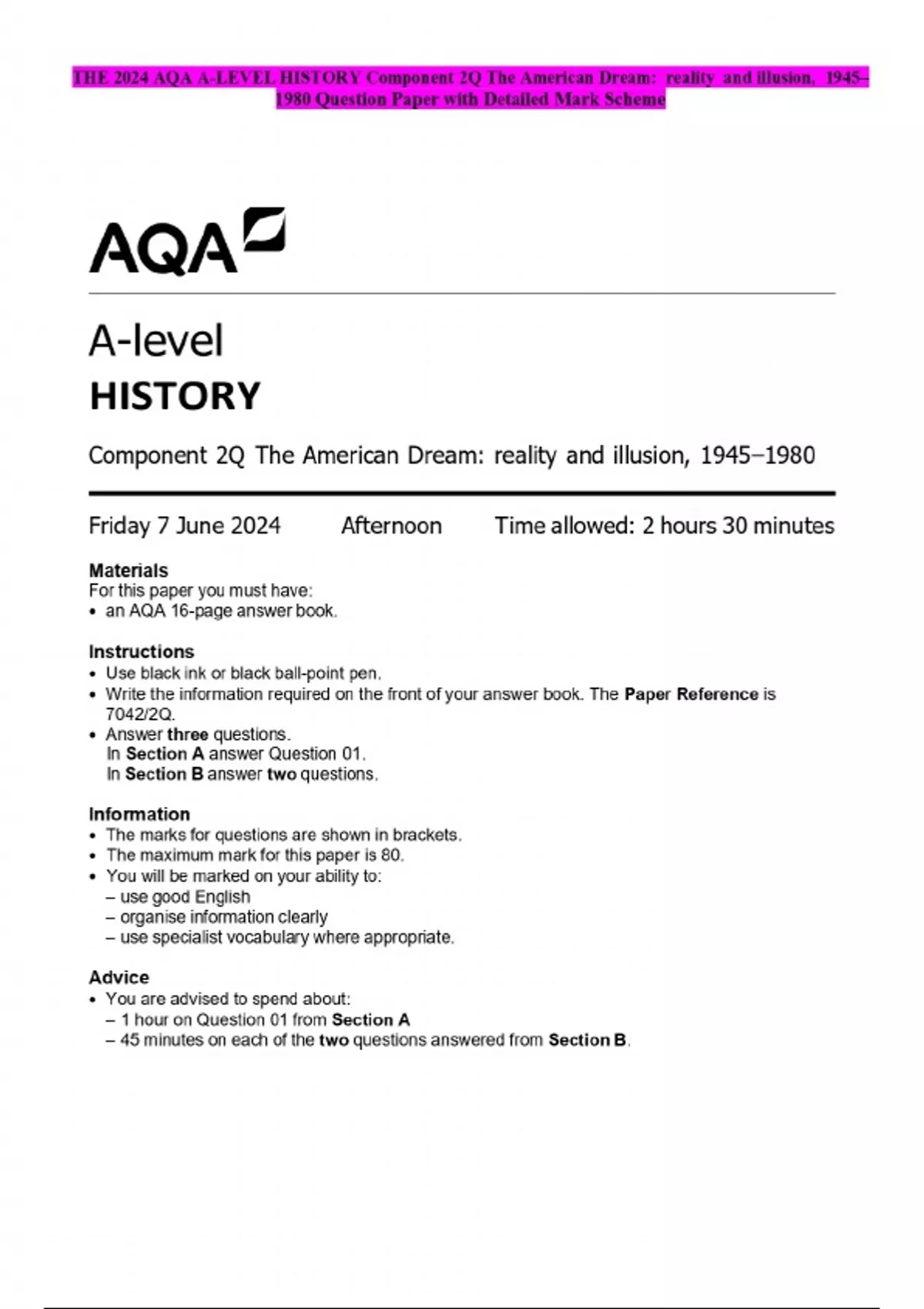 THE 2024 AQA A-LEVEL HISTORY Component 2Q The American Dream: reality and illusion, 1945–1980 Question Paper with Detailed Mark Scheme

AQA

A-level
HISTORY

Component 2Q The American Dream: reality and illusion, 1945–1980

Friday 7 June 2024 Afternoon Time allowed: 2 hours 30 minutes

Materials
For this paper you must have:
• an AQA 16-page answer book.

Instructions
• Use black ink or black ball-point pen.
• Write the information required on the front of your answer book. The Paper Reference is 7042/2Q.
• Answer three questions.
In Section A answer Question 01.
In Section B answer two questions.

Information
• The marks for questions are shown in brackets.
• The maximum mark for this paper is 80.
• You will be marked on your ability to:
– use good English
– organise information clearly
– use specialist vocabulary where appropriate.

Advice
• You are advised to spend about:
– 1 hour on Question 01 from Section A
– 45 minutes on each of the two questions answered from Section B.